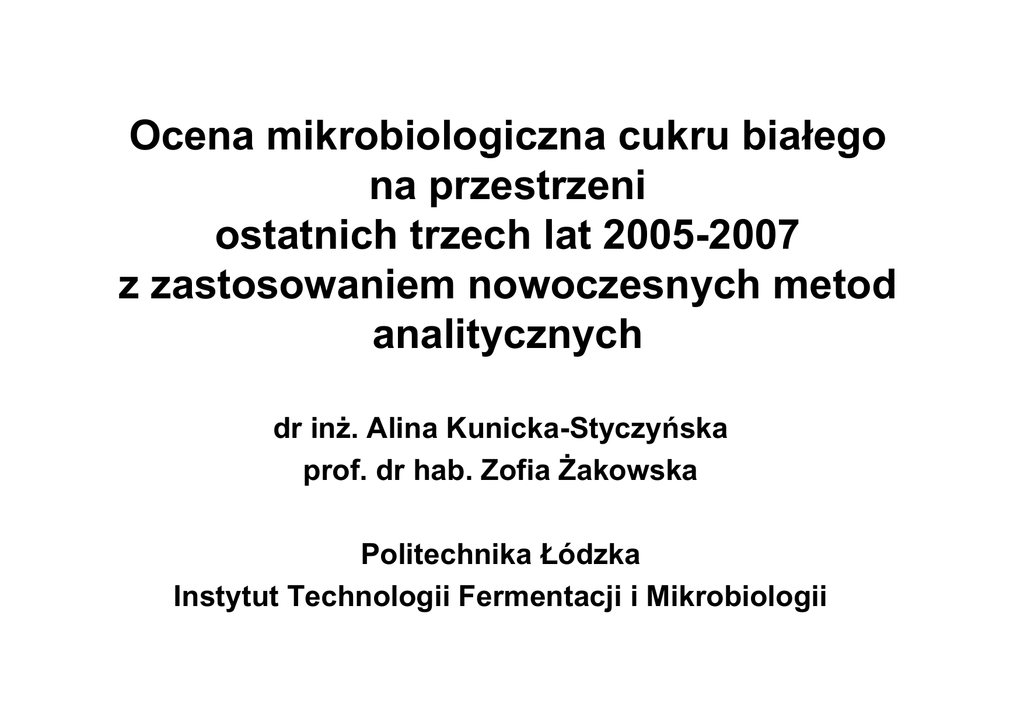 Ocena mikrobiologiczna cukru białego na przestrzeni ostatnich trzech lat 2005-2007 z zastosowaniem nowoczesnych metod analitycznych

dr inż. Alina Kunicka-Styczyńska
prof. dr hab. Zofia Żakowska

Politechnika Łódzka
Instytut Technologii Fermentacji i Mikrobiologii